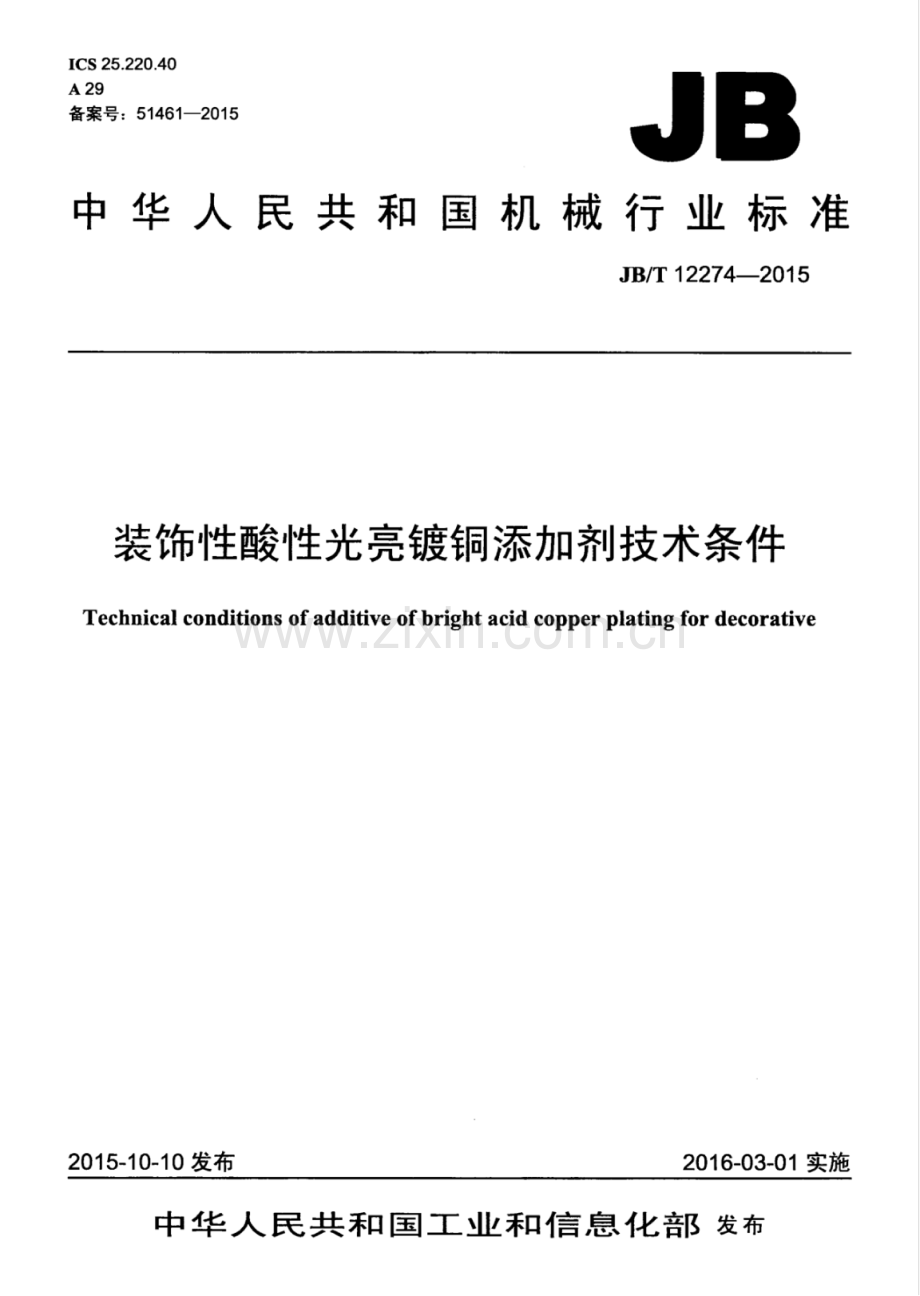 ICS 25.220.40
A 29
备案号：51461—2015

JB

中华人民共和国机械行业标准

JB/T 12274—2015

装饰性酸性光亮镀铜添加剂技术条件

Technical conditions of additive of bright acid copper plating for decorative

2015-10-10发布 2016-03-01实施

中华人民共和国工业和信息化部 发布

www.zixin.com.cn